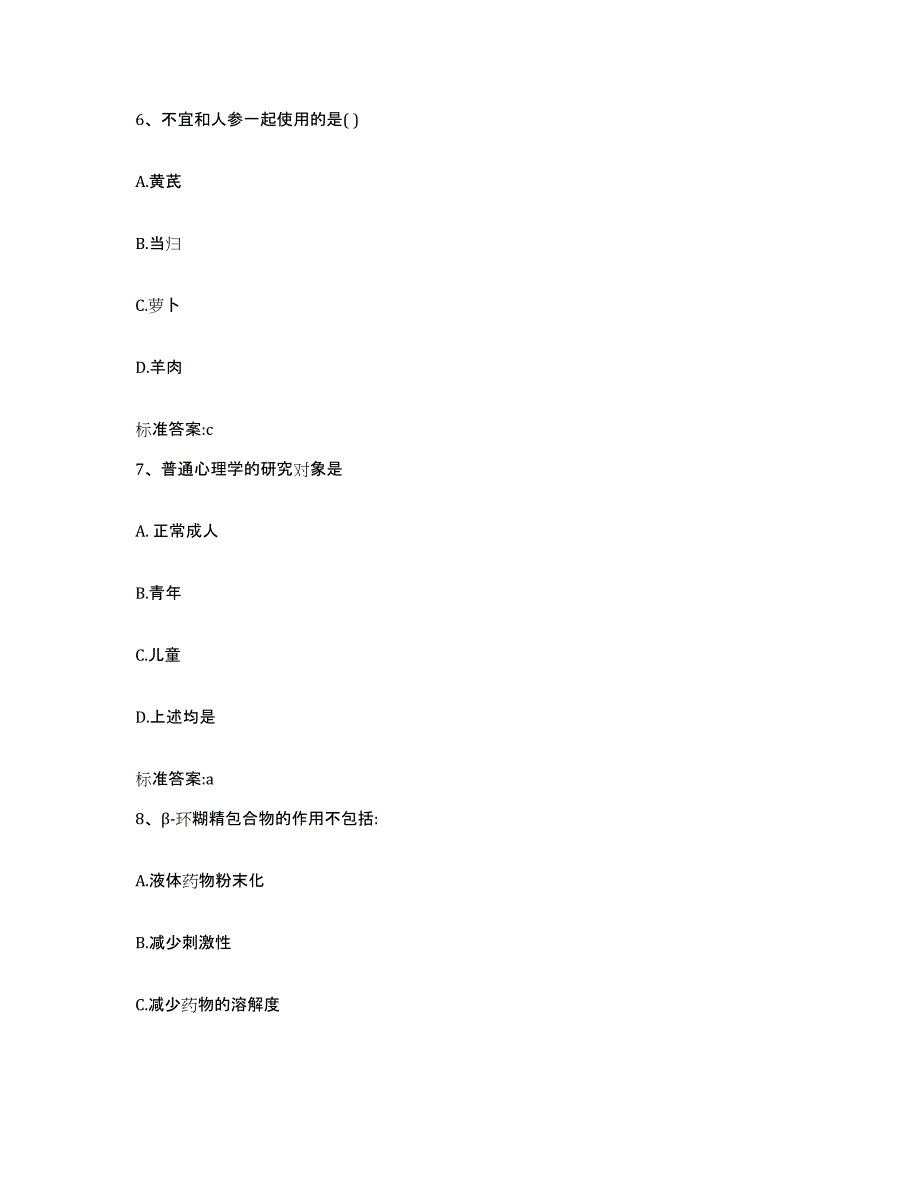 6、不宜和人参一起使用的是( )

A.黄芪

B.当归

C.萝卜

D.羊肉

标准答案:c

7、普通心理学的研究对象是

A. 正常成人

B.青年

C.儿童

D.上述均是

标准答案:a

8、β-环糊精包合物的作用不包括:

A.液体药物粉末化

B.减少刺激性

C.减少药物的溶解度